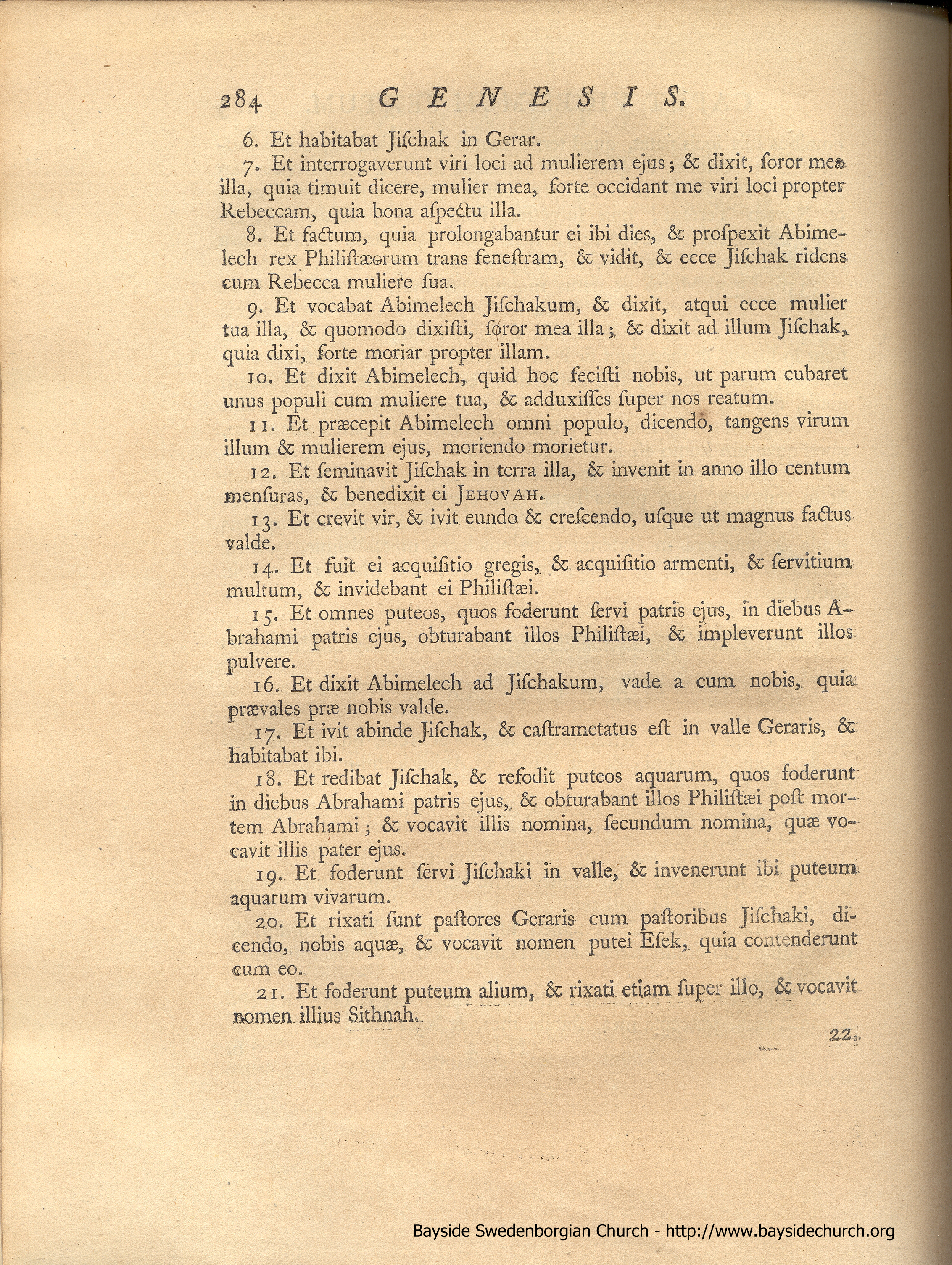 284 GENESIS.

6. Et habitabat Jiſchak in Gerar.

7. Et interrogaverunt viri loci ad mulierem ejus; & dixit, ſoror mea illa, quia timuit dicere, mulier mea, forte occidant me viri loci propter Rebeccam, quia bona aſpectu illa.

8. Et factum, quia prolongabantur ei ibi dies, & proſpexit Abimelech rex Philiſtæorum trans feneſtram, & vidit, & ecce Jiſchak ridens cum Rebecca muliere ſua.

9. Et vocabat Abimelech Jiſchakum, & dixit, atqui ecce mulier tua illa, & quomodo dixiſti, ſoror mea illa; & dixit ad illum Jiſchak, quia dixi, forte moriar propter illam.

10. Et dixit Abimelech, quid hoc feciſti nobis, ut parum cubaret unus populi cum muliere tua, & adduxiſſes ſuper nos reatum.

11. Et præcepit Abimelech omni populo, dicendo, tangens virum illum & mulierem ejus, moriendo morietur.

12. Et ſeminavit Jiſchak in terra illa, & invenit in anno illo centum menſuras, & benedixit ei JEHOVAH.

13. Et crevit vir, & ivit eundo & creſcendo, uſque ut magnus factus valde.

14. Et fuit ei acquiſitio gregis, & acquiſitio armenti, & ſervitium multum, & invidebant ei Philiſtæi.

15. Et omnes puteos, quos foderunt ſervi patris ejus, in diebus Abrahami patris ejus, obturabant illos Philiſtæi, & impleverunt illos pulvere.

16. Et dixit Abimelech ad Jiſchakum, vade a cum nobis, quia prævales præ nobis valde.

17. Et ivit abinde Jiſchak, & caſtrametatus eſt in valle Geraris, & habitabat ibi.

18. Et redibat Jiſchak, & refodit puteos aquarum, quos foderunt in diebus Abrahami patris ejus, & obturabant illos Philiſtæi poſt mortem Abrahami; & vocavit illis nomina, ſecundum nomina, quæ vocavit illis pater ejus.

19. Et foderunt ſervi Jiſchaki in valle, & invenerunt ibi puteum aquarum vivarum.

20. Et rixati ſunt paſtores Geraris cum paſtoribus Jiſchaki, dicendo, nobis aquæ, & vocavit nomen putei Eſek, quia contenderunt cum eo.

21. Et foderunt puteum alium, & rixati etiam ſuper illo, & vocavit nomen illius Sithnah.

22.

Bayside Swedenborgian Church - http://www.baysidechurch.org